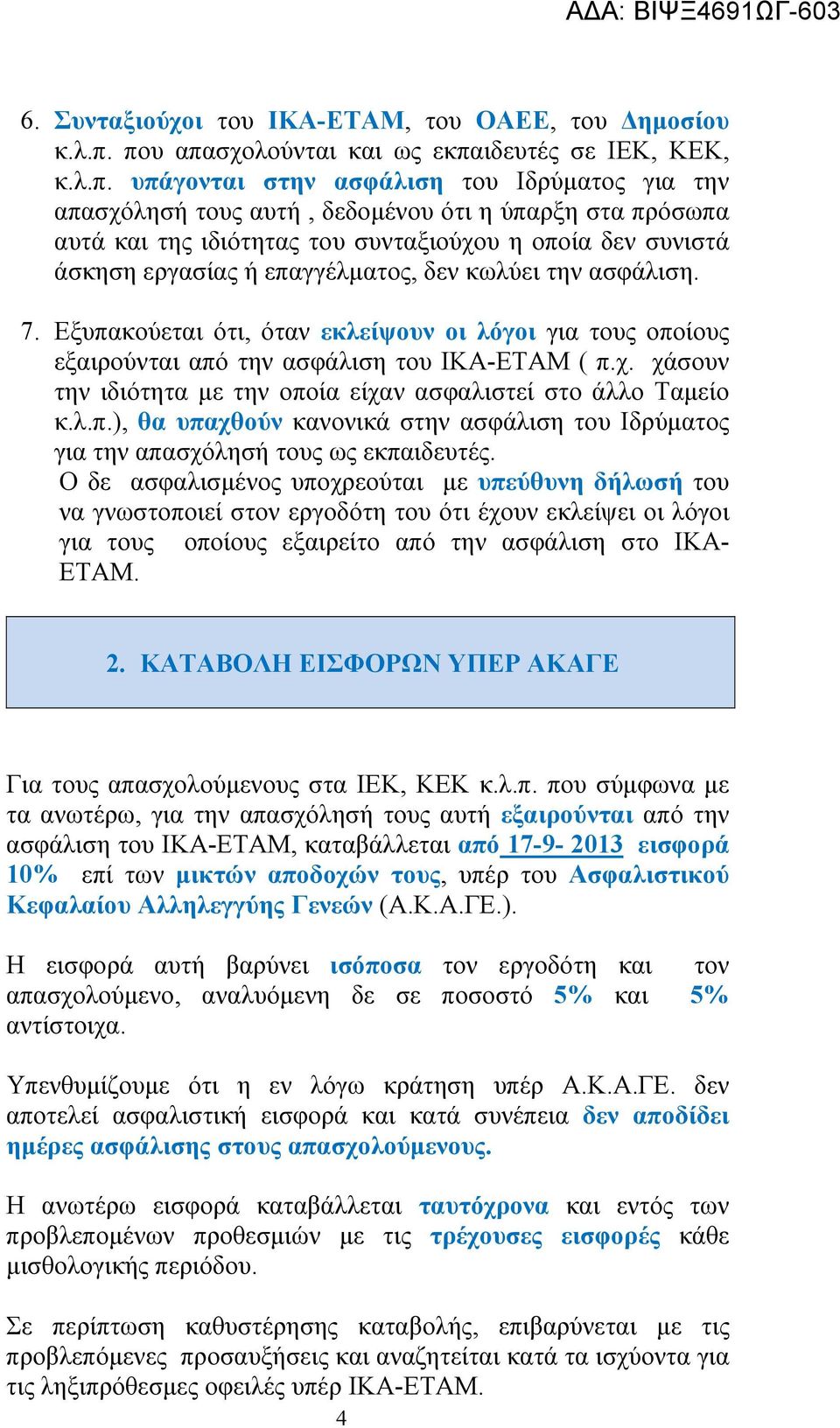 ΑΔΑ: ΒΙΨΞ4691ΩΓ-603

6. Συνταξιούχοι του ΙΚΑ-ΕΤΑΜ, του ΟΑΕΕ, του Δημοσίου κ.λ.π. που απασχολούνται και ως εκπαιδευτές σε ΙΕΚ, ΚΕΚ, κ.λ.π. υπάγονται στην ασφάλιση του Ιδρύματος για την απασχόλησή τους αυτή , δεδομένου ότι η ύπαρξη στα πρόσωπα αυτά και της ιδιότητας του συνταξιούχου η οποία δεν συνιστά άσκηση εργασίας ή επαγγέλματος, δεν κωλύει την ασφάλιση.

7. Εξυπακούεται ότι, όταν εκλείψουν οι λόγοι για τους οποίους εξαιρούνται από την ασφάλιση του ΙΚΑ-ΕΤΑΜ ( π.χ. χάσουν την ιδιότητα με την οποία είχαν ασφαλιστεί στο άλλο Ταμείο κ.λ.π.), θα υπαχθούν κανονικά στην ασφάλιση του Ιδρύματος για την απασχόλησή τους ως εκπαιδευτές.
Ο δε ασφαλισμένος υποχρεούται με υπεύθυνη δήλωσή του να γνωστοποιεί στον εργοδότη του ότι έχουν εκλείψει οι λόγοι για τους οποίους εξαιρείτο από την ασφάλιση στο ΙΚΑ-ΕΤΑΜ.

2. ΚΑΤΑΒΟΛΗ ΕΙΣΦΟΡΩΝ ΥΠΕΡ ΑΚΑΓΕ

Για τους απασχολούμενους στα ΙΕΚ, ΚΕΚ κ.λ.π. που σύμφωνα με τα ανωτέρω, για την απασχόλησή τους αυτή εξαιρούνται από την ασφάλιση του ΙΚΑ-ΕΤΑΜ, καταβάλλεται από 17-9- 2013 εισφορά 10% επί των μικτών αποδοχών τους, υπέρ του Ασφαλιστικού Κεφαλαίου Αλληλεγγύης Γενεών (Α.Κ.Α.ΓΕ.).

Η εισφορά αυτή βαρύνει ισόποσα τον εργοδότη και τον απασχολούμενο, αναλυόμενη δε σε ποσοστό 5% και 5% αντίστοιχα.

Υπενθυμίζουμε ότι η εν λόγω κράτηση υπέρ Α.Κ.Α.ΓΕ. δεν αποτελεί ασφαλιστική εισφορά και κατά συνέπεια δεν αποδίδει ημέρες ασφάλισης στους απασχολούμενους.

Η ανωτέρω εισφορά καταβάλλεται ταυτόχρονα και εντός των προβλεπομένων προθεσμιών με τις τρέχουσες εισφορές κάθε μισθολογικής περιόδου.

Σε περίπτωση καθυστέρησης καταβολής, επιβαρύνεται με τις προβλεπόμενες προσαυξήσεις και αναζητείται κατά τα ισχύοντα για τις ληξιπρόθεσμες οφειλές υπέρ ΙΚΑ-ΕΤΑΜ.

4